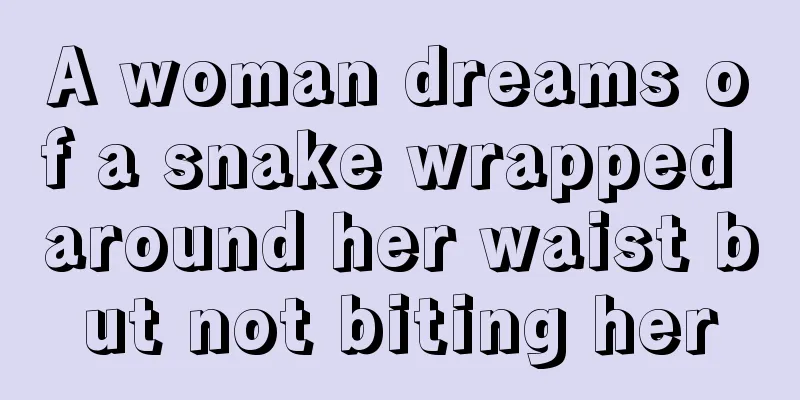 A woman dreams of a snake wrapped around her waist but not biting her